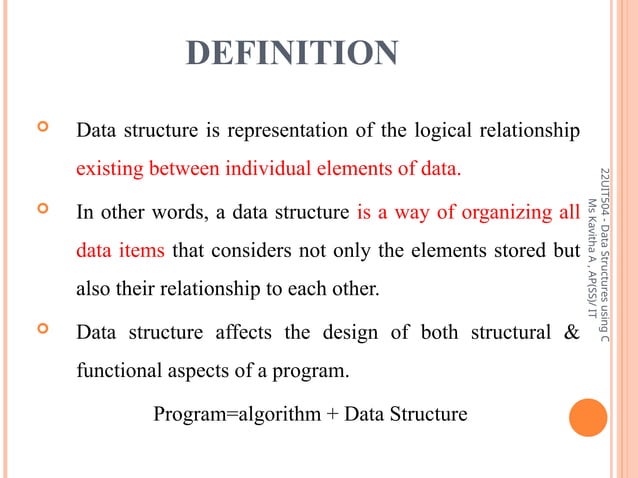 DEFINITION

Data structure is representation of the logical relationship existing between individual elements of data.

In other words, a data structure is a way of organizing all data items that considers not only the elements stored but also their relationship to each other.

Data structure affects the design of both structural & functional aspects of a program.

Program=algorithm + Data Structure

22UIT504 - Data Structures using C
Ms Kavitha A , AP(SS)/ IT